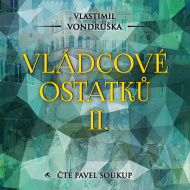 VLASTIMIL
VONDRUŠKA

VLÁDCOVÉ
OSTATKŮ
II.

ČTE PAVEL SOUKUP